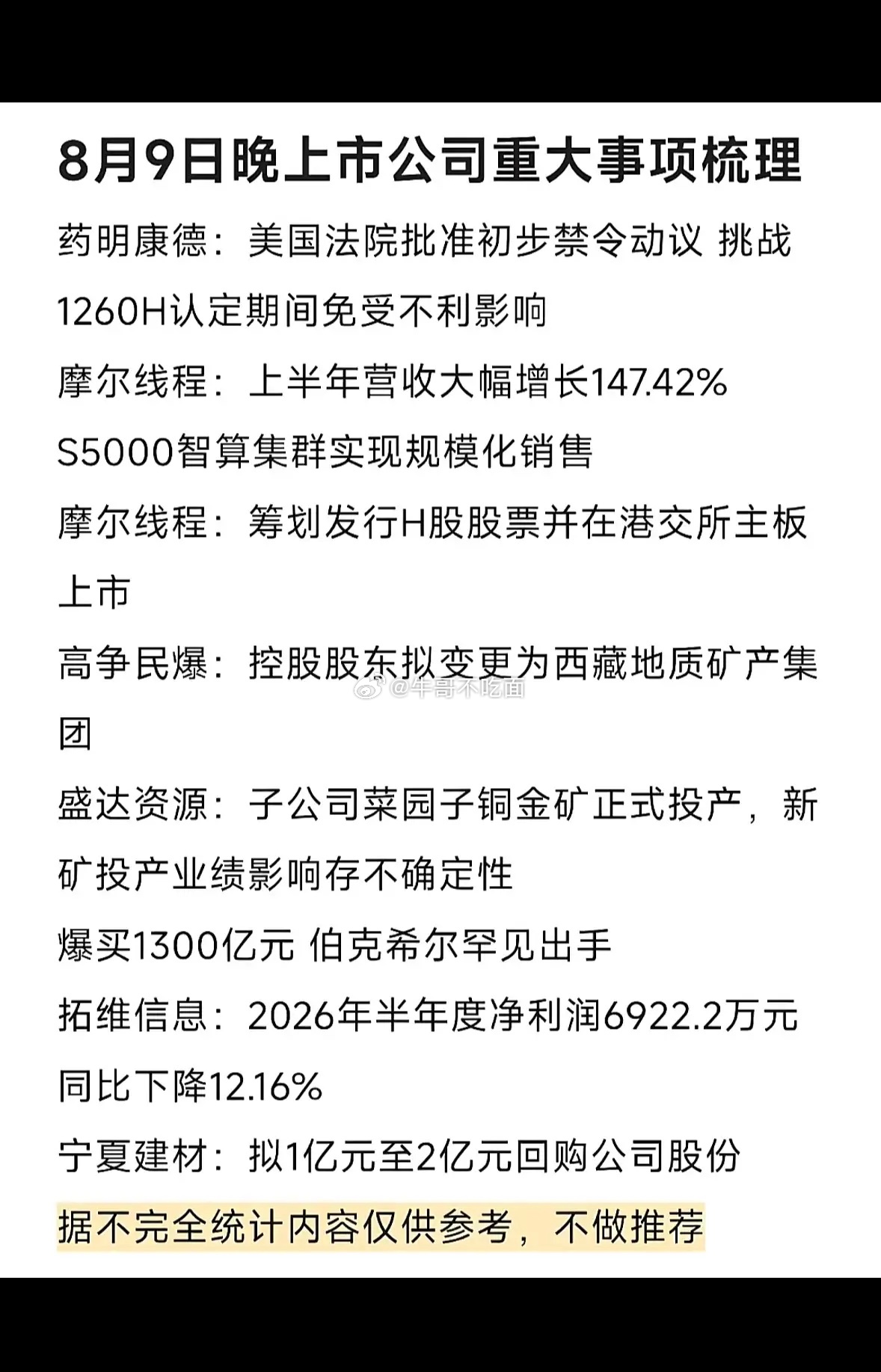 8月9日晚上市公司重大事项梳理

药明康德：美国法院批准初步禁令动议 挑战1260H认定期间免受不利影响

摩尔线程：上半年营收大幅增长147.42% S5000智算集群实现规模化销售

摩尔线程：筹划发行H股股票并在港交所主板上市

高争民爆：控股股东拟变更为西藏地质矿产集团

@牛哥不吃面

盛达资源：子公司菜园子铜金矿正式投产，新矿投产业绩影响存不确定性

爆买1300亿元 伯克希尔罕见出手

拓维信息：2026年半年度净利润6922.2万元 同比下降12.16%

宁夏建材：拟1亿元至2亿元回购公司股份

据不完全统计内容仅供参考，不做推荐